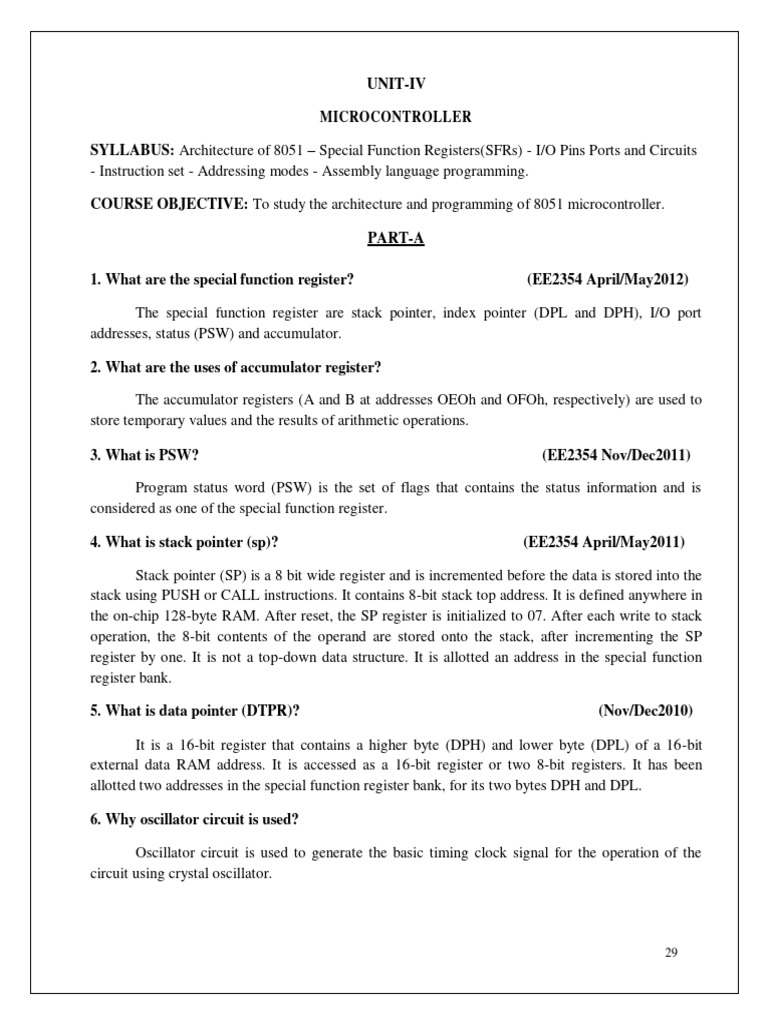 UNIT-IV

MICROCONTROLLER

SYLLABUS: Architecture of 8051 – Special Function Registers(SFRs) - I/O Pins Ports and Circuits - Instruction set - Addressing modes - Assembly language programming.

COURSE OBJECTIVE: To study the architecture and programming of 8051 microcontroller.

PART-A

1. What are the special function register? (EE2354 April/May2012)

The special function register are stack pointer, index pointer (DPL and DPH), I/O port addresses, status (PSW) and accumulator.

2. What are the uses of accumulator register?

The accumulator registers (A and B at addresses OEOh and OFOh, respectively) are used to store temporary values and the results of arithmetic operations.

3. What is PSW? (EE2354 Nov/Dec2011)

Program status word (PSW) is the set of flags that contains the status information and is considered as one of the special function register.

4. What is stack pointer (sp)? (EE2354 April/May2011)

Stack pointer (SP) is a 8 bit wide register and is incremented before the data is stored into the stack using PUSH or CALL instructions. It contains 8-bit stack top address. It is defined anywhere in the on-chip 128-byte RAM. After reset, the SP register is initialized to 07. After each write to stack operation, the 8-bit contents of the operand are stored onto the stack, after incrementing the SP register by one. It is not a top-down data structure. It is allotted an address in the special function register bank.

5. What is data pointer (DTPR)? (Nov/Dec2010)

It is a 16-bit register that contains a higher byte (DPH) and lower byte (DPL) of a 16-bit external data RAM address. It is accessed as a 16-bit register or two 8-bit registers. It has been allotted two addresses in the special function register bank, for its two bytes DPH and DPL.

6. Why oscillator circuit is used?

Oscillator circuit is used to generate the basic timing clock signal for the operation of the circuit using crystal oscillator.

29